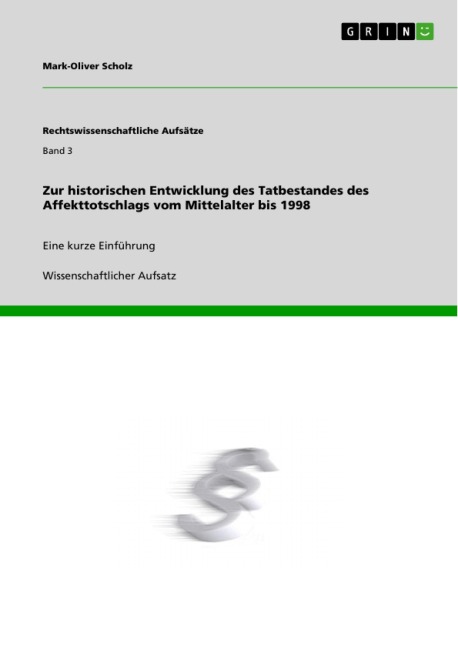 GRIN

Mark-Oliver Scholz

Rechtswissenschaftliche Aufsätze

Band 3

Zur historischen Entwicklung des Tatbestandes des Affekttotschlags vom Mittelalter bis 1998

Eine kurze Einführung

Wissenschaftlicher Aufsatz

§